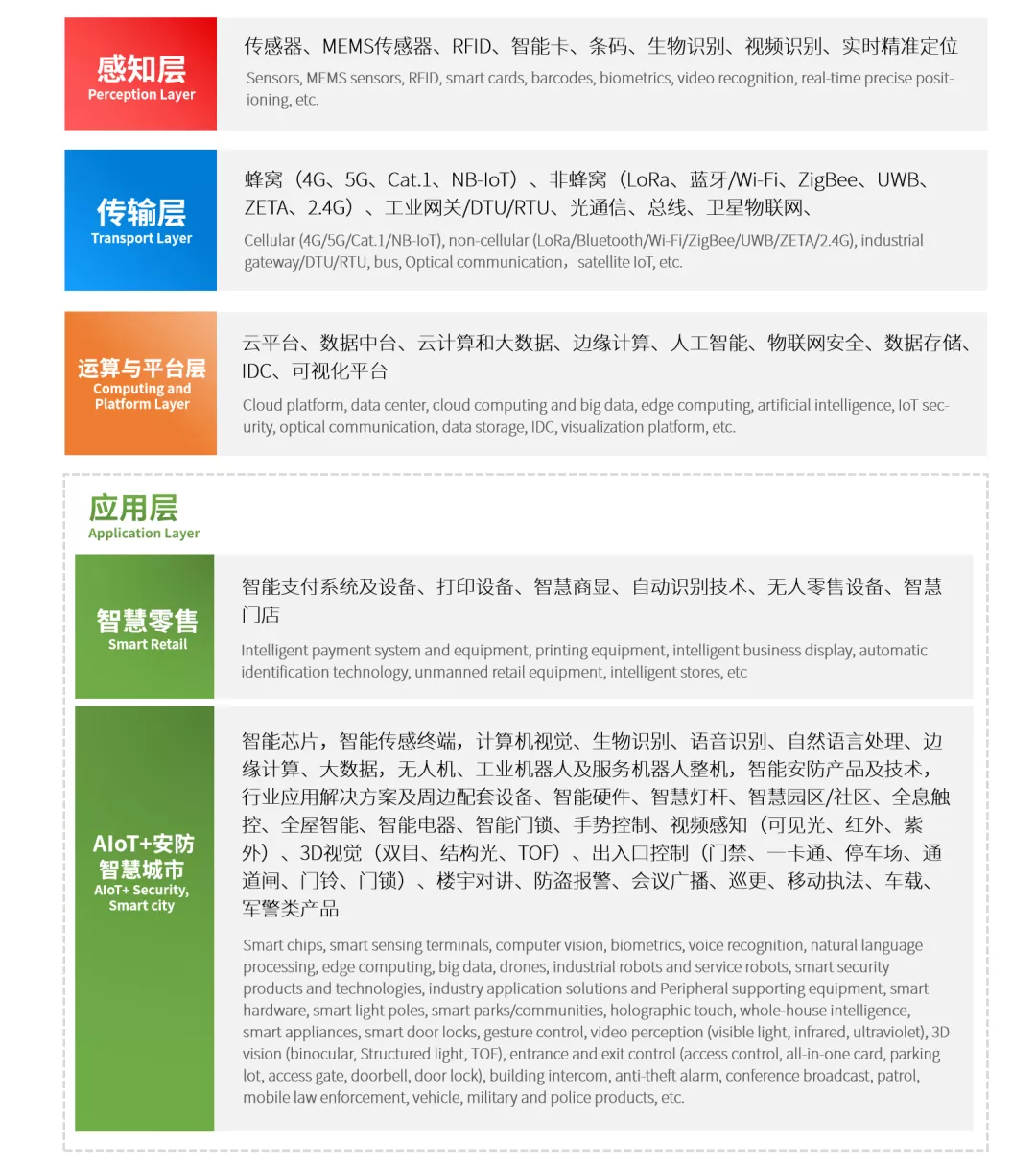 感知层
Perception Layer

传感器、MEMS传感器、RFID、智能卡、条码、生物识别、视频识别、实时精准定位

Sensors, MEMS sensors, RFID, smart cards, barcodes, biometrics, video recognition, real-time precise positioning, etc.

传输层
Transport Layer

蜂窝（4G、5G、Cat.1、NB-IoT）、非蜂窝（LoRa、蓝牙/Wi-Fi、ZigBee、UWB、ZETA、2.4G）、工业网关/DTU/RTU、光通信、总线、卫星物联网、

Cellular (4G/5G/Cat.1/NB-IoT), non-cellular (LoRa/Bluetooth/Wi-Fi/ZigBee/UWB/ZETA/2.4G), industrial gateway/DTU/RTU, bus, Optical communication，satellite IoT, etc.

运算与平台层
Computing and Platform Layer

云平台、数据中台、云计算和大数据、边缘计算、人工智能、物联网安全、数据存储、IDC、可视化平台

Cloud platform, data center, cloud computing and big data, edge computing, artificial intelligence, IoT security, optical communication, data storage, IDC, visualization platform, etc.

应用层
Application Layer

智慧零售
Smart Retail

智能支付系统及设备、打印设备、智慧商显、自动识别技术、无人零售设备、智慧门店

Intelligent payment system and equipment, printing equipment, intelligent business display, automatic identification technology, unmanned retail equipment, intelligent stores, etc

AIoT+安防
智慧城市
AIoT+ Security, Smart city

智能芯片，智能传感终端，计算机视觉、生物识别、语音识别、自然语言处理、边缘计算、大数据，无人机、工业机器人及服务机器人整机，智能安防产品及技术，行业应用解决方案及周边配套设备、智能硬件、智慧灯杆、智慧园区/社区、全息触控、全屋智能、智能电器、智能门锁、手势控制、视频感知（可见光、红外、紫外）、3D视觉（双目、结构光、TOF）、出入口控制（门禁、一卡通、停车场、通道闸、门铃、门锁）、楼宇对讲、防盗报警、会议广播、巡更、移动执法、车载、军警类产品

Smart chips, smart sensing terminals, computer vision, biometrics, voice recognition, natural language processing, edge computing, big data, drones, industrial robots and service robots, smart security products and technologies, industry application solutions and Peripheral supporting equipment, smart hardware, smart light poles, smart parks/communities, holographic touch, whole-house intelligence, smart appliances, smart door locks, gesture control, video perception (visible light, infrared, ultraviolet), 3D vision (binocular, Structured light, TOF), entrance and exit control (access control, all-in-one card, parking lot, access gate, doorbell, door lock), building intercom, anti-theft alarm, conference broadcast, patrol, mobile law enforcement, vehicle, military and police products, etc.